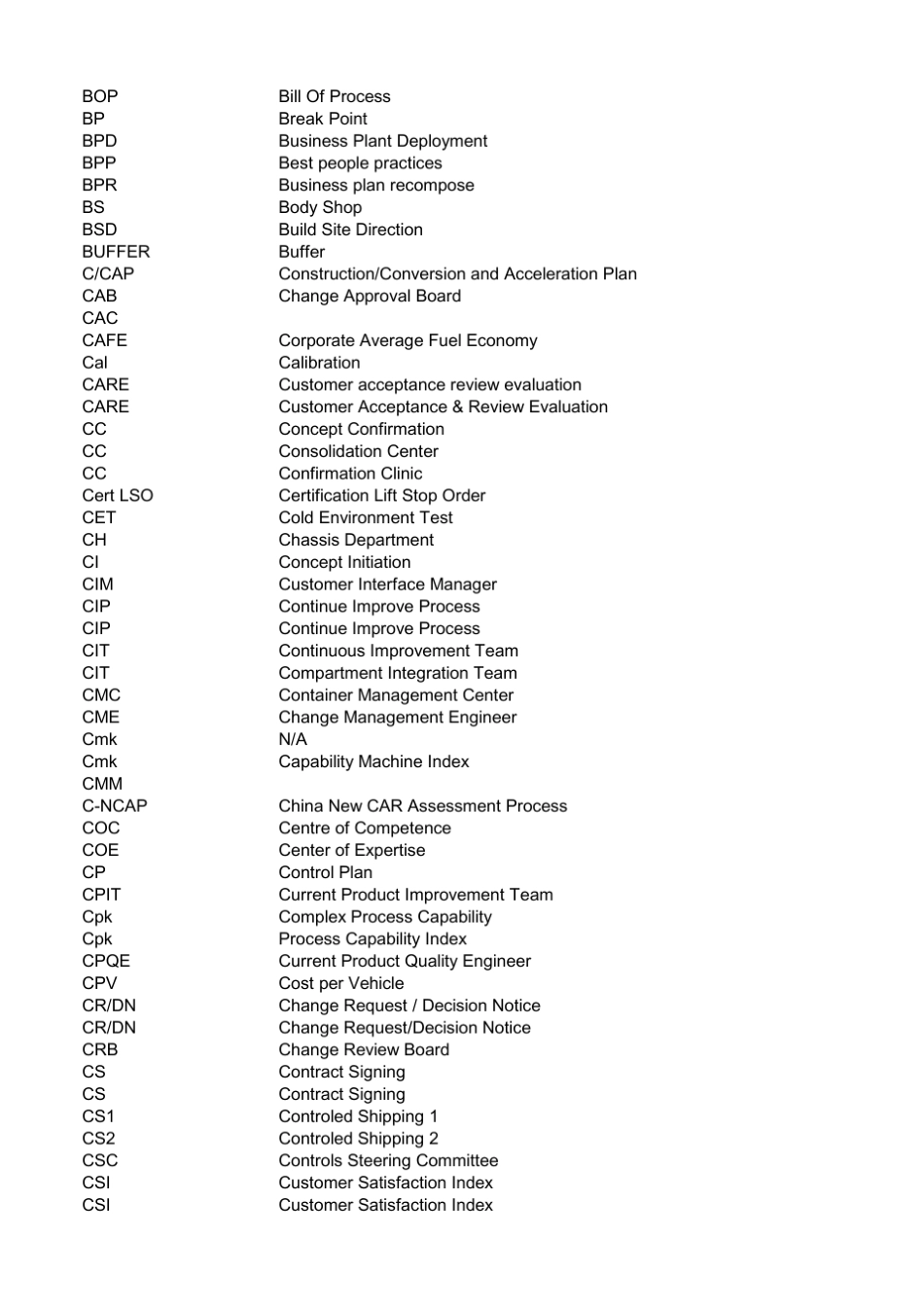 | | |
|---|---|
| BOP | Bill Of Process |
| BP | Break Point |
| BPD | Business Plant Deployment |
| BPP | Best people practices |
| BPR | Business plan recompose |
| BS | Body Shop |
| BSD | Build Site Direction |
| BUFFER | Buffer |
| C/CAP | Construction/Conversion and Acceleration Plan |
| CAB | Change Approval Board |
| CAC | |
| CAFE | Corporate Average Fuel Economy |
| Cal | Calibration |
| CARE | Customer acceptance review evaluation |
| CARE | Customer Acceptance & Review Evaluation |
| CC | Concept Confirmation |
| CC | Consolidation Center |
| CC | Confirmation Clinic |
| Cert LSO | Certification Lift Stop Order |
| CET | Cold Environment Test |
| CH | Chassis Department |
| CI | Concept Initiation |
| CIM | Customer Interface Manager |
| CIP | Continue Improve Process |
| CIP | Continue Improve Process |
| CIT | Continuous Improvement Team |
| CIT | Compartment Integration Team |
| CMC | Container Management Center |
| CME | Change Management Engineer |
| Cmk | N/A |
| Cmk | Capability Machine Index |
| CMM | |
| C-NCAP | China New CAR Assessment Process |
| COC | Centre of Competence |
| COE | Center of Expertise |
| CP | Control Plan |
| CPIT | Current Product Improvement Team |
| Cpk | Complex Process Capability |
| Cpk | Process Capability Index |
| CPQE | Current Product Quality Engineer |
| CPV | Cost per Vehicle |
| CR/DN | Change Request / Decision Notice |
| CR/DN | Change Request/Decision Notice |
| CRB | Change Review Board |
| CS | Contract Signing |
| CS | Contract Signing |
| CS1 | Controled Shipping 1 |
| CS2 | Controled Shipping 2 |
| CSC | Controls Steering Committee |
| CSI | Customer Satisfaction Index |
| CSI | Customer Satisfaction Index |